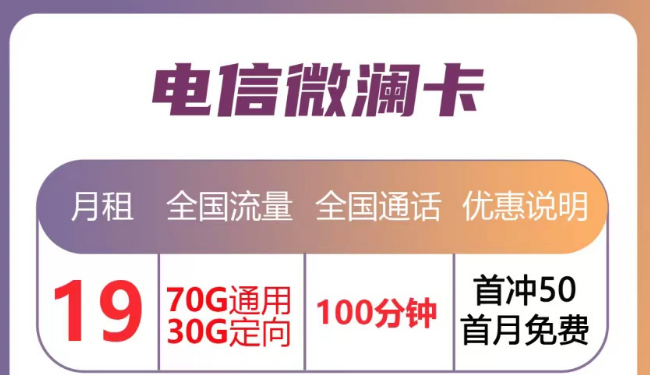 电信微澜卡

| 月租 | 全国流量 | 全国通话 | 优惠说明 |
|---|---|---|---|
| 19 | 70G通用 30G定向 | 100分钟 | 首冲50 首月免费 |